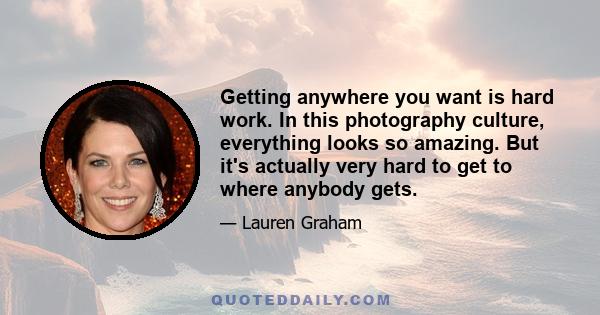 Getting anywhere you want is hard work. In this photography culture, everything looks so amazing. But it's actually very hard to get to where anybody gets.

— Lauren Graham

QUOTEDDAILY.COM